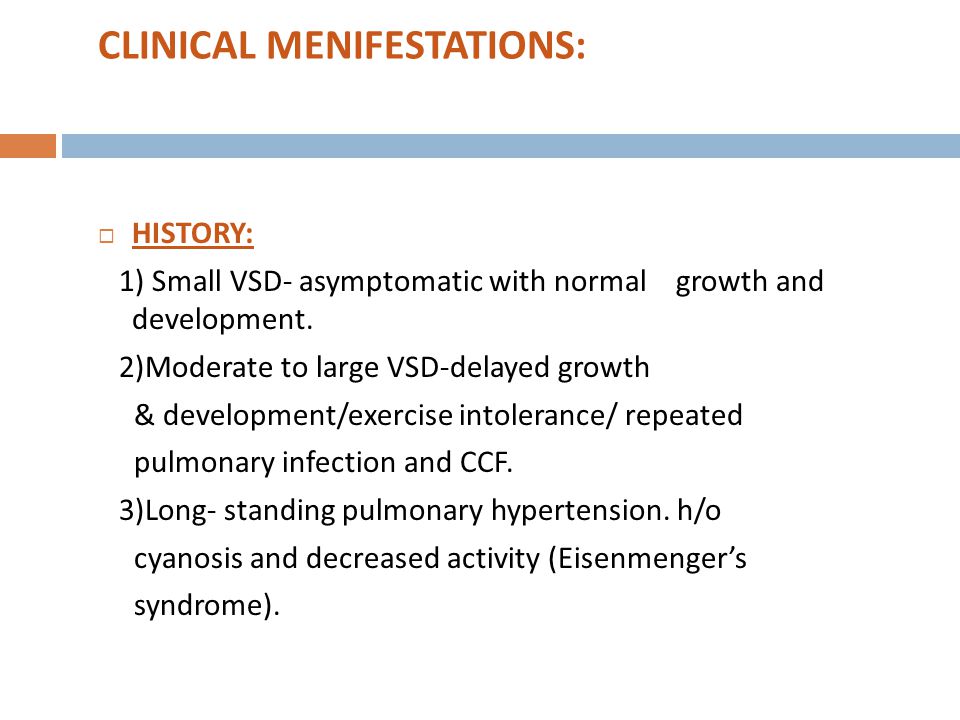 CLINICAL MENIFESTATIONS:

HISTORY:

1) Small VSD- asymptomatic with normal growth and development.

2)Moderate to large VSD-delayed growth & development/exercise intolerance/ repeated pulmonary infection and CCF.

3)Long- standing pulmonary hypertension. h/o cyanosis and decreased activity (Eisenmenger's syndrome).